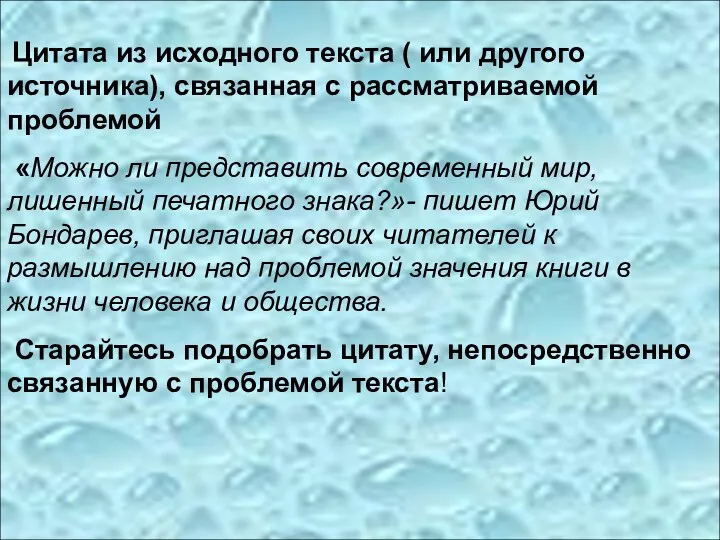 Цитата из исходного текста ( или другого источника), связанная с рассматриваемой проблемой

«Можно ли представить современный мир, лишенный печатного знака?»- пишет Юрий Бондарев, приглашая своих читателей к размышлению над проблемой значения книги в жизни человека и общества.

Старайтесь подобрать цитату, непосредственно связанную с проблемой текста!